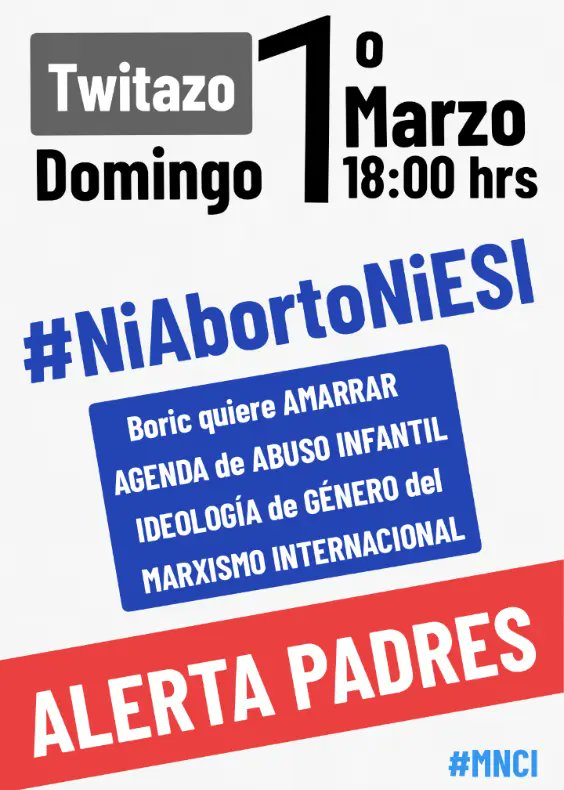 Twitazo
Domingo
1º Marzo
18:00 hrs

#NiAbortoNiESI

Boric quiere AMARRAR AGENDA de ABUSO INFANTIL IDEOLOGÍA de GÉNERO del MARXISMO INTERNACIONAL

ALERTA PADRES

#MNCI